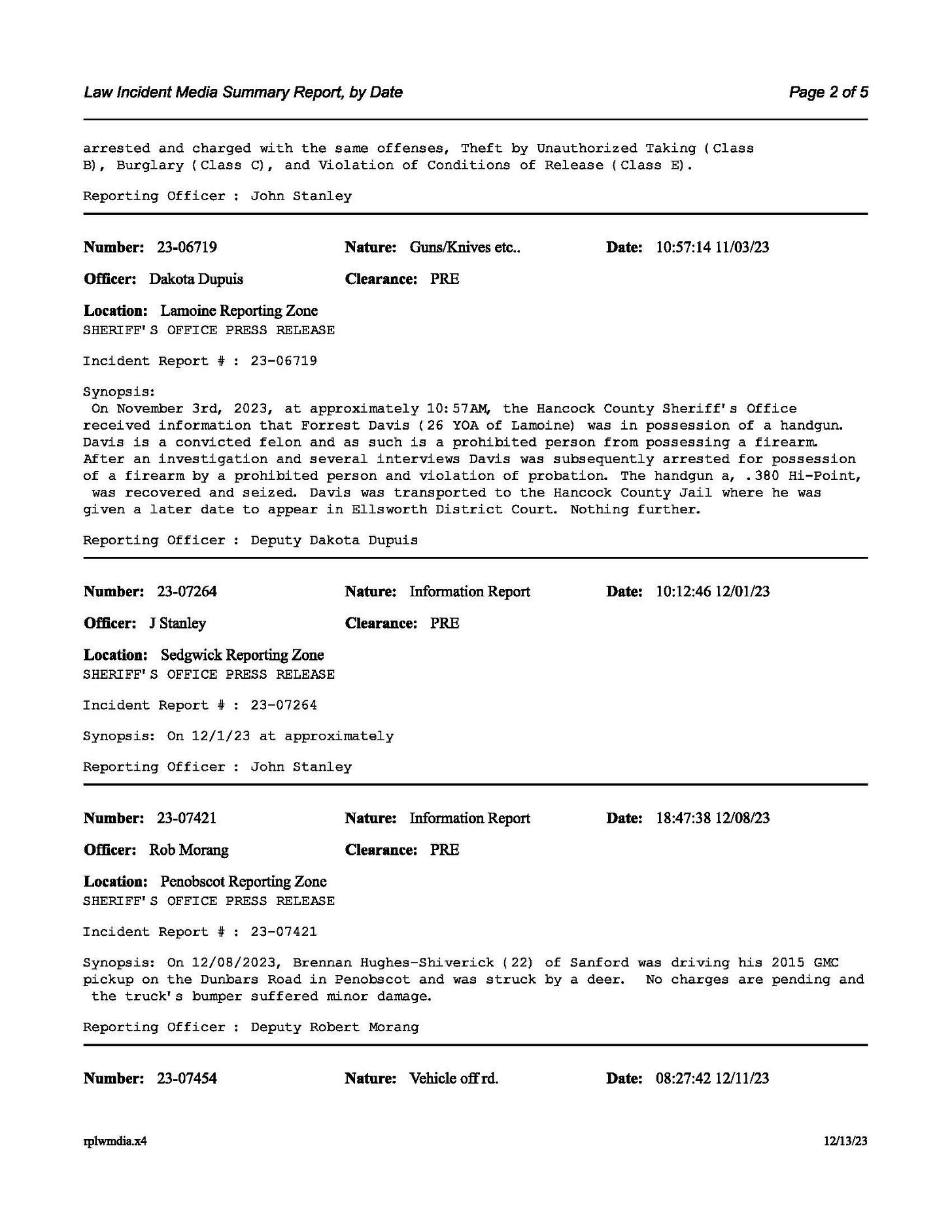 Law Incident Media Summary Report, by Date
Page 2 of 5

arrested and charged with the same offenses, Theft by Unauthorized Taking (Class B), Burglary (Class C), and Violation of Conditions of Release (Class E).

Reporting Officer : John Stanley

Number: 23-06719
Nature: Guns/Knives etc..
Date: 10:57:14 11/03/23

Officer: Dakota Dupuis
Clearance: PRE

Location: Lamoine Reporting Zone
SHERIFF'S OFFICE PRESS RELEASE

Incident Report # : 23-06719

Synopsis:
On November 3rd, 2023, at approximately 10:57AM, the Hancock County Sheriff's Office received information that Forrest Davis (26 YOA of Lamoine) was in possession of a handgun. Davis is a convicted felon and as such is a prohibited person from possessing a firearm. After an investigation and several interviews Davis was subsequently arrested for possession of a firearm by a prohibited person and violation of probation. The handgun a, .380 Hi-Point, was recovered and seized. Davis was transported to the Hancock County Jail where he was given a later date to appear in Ellsworth District Court. Nothing further.

Reporting Officer : Deputy Dakota Dupuis

Number: 23-07264
Nature: Information Report
Date: 10:12:46 12/01/23

Officer: J Stanley
Clearance: PRE

Location: Sedgwick Reporting Zone
SHERIFF'S OFFICE PRESS RELEASE

Incident Report # : 23-07264

Synopsis: On 12/1/23 at approximately

Reporting Officer : John Stanley

Number: 23-07421
Nature: Information Report
Date: 18:47:38 12/08/23

Officer: Rob Morang
Clearance: PRE

Location: Penobscot Reporting Zone
SHERIFF'S OFFICE PRESS RELEASE

Incident Report # : 23-07421

Synopsis: On 12/08/2023, Brennan Hughes-Shiverick (22) of Sanford was driving his 2015 GMC pickup on the Dunbars Road in Penobscot and was struck by a deer. No charges are pending and the truck's bumper suffered minor damage.

Reporting Officer : Deputy Robert Morang

Number: 23-07454
Nature: Vehicle off rd.
Date: 08:27:42 12/11/23

rplwmdia.x4
12/13/23